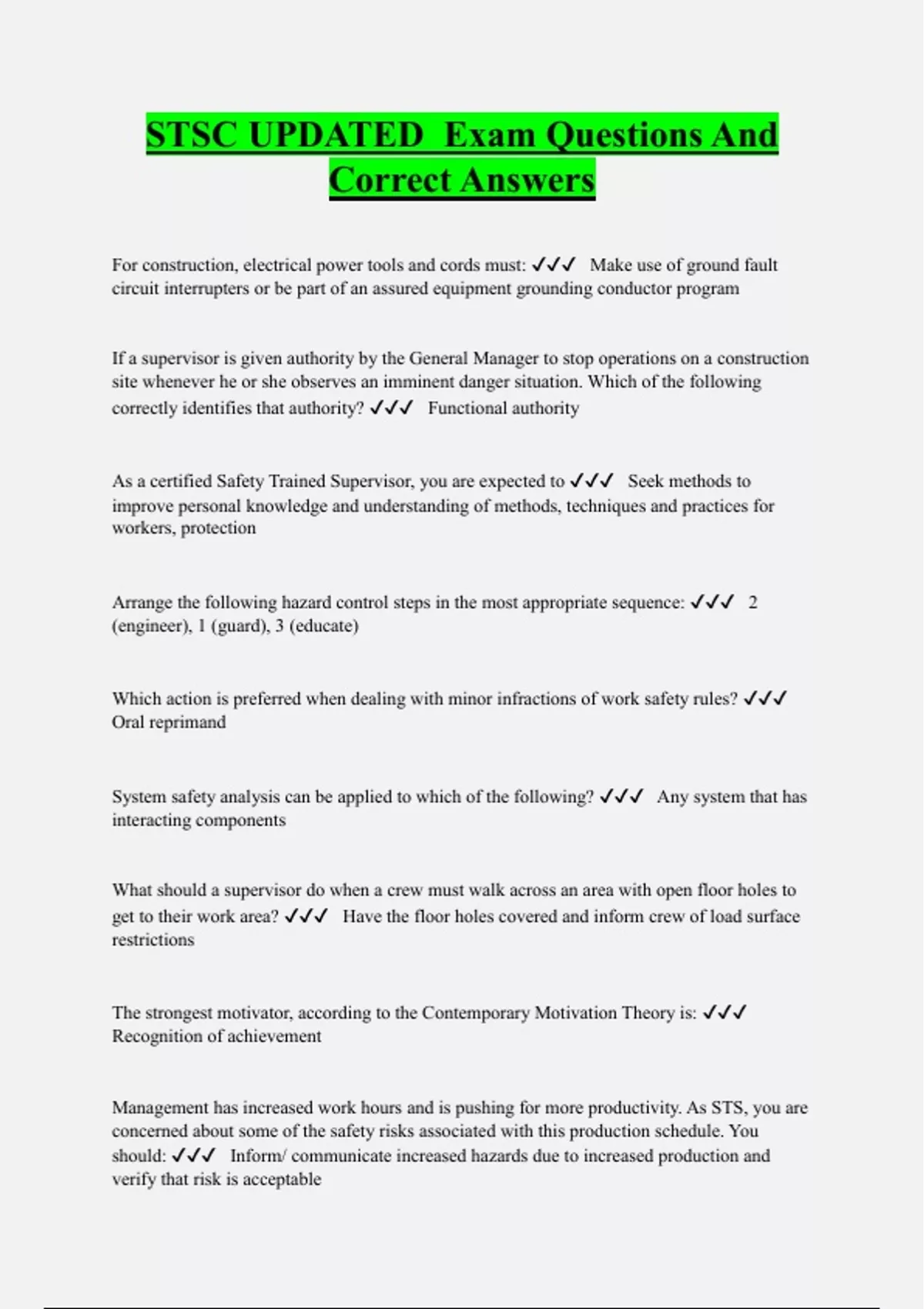 STSC UPDATED  Exam Questions And Correct Answers

For construction, electrical power tools and cords must: ✓✓✓ Make use of ground fault circuit interrupters or be part of an assured equipment grounding conductor program

If a supervisor is given authority by the General Manager to stop operations on a construction site whenever he or she observes an imminent danger situation. Which of the following correctly identifies that authority? ✓✓✓ Functional authority

As a certified Safety Trained Supervisor, you are expected to ✓✓✓ Seek methods to improve personal knowledge and understanding of methods, techniques and practices for workers, protection

Arrange the following hazard control steps in the most appropriate sequence: ✓✓✓ 2 (engineer), 1 (guard), 3 (educate)

Which action is preferred when dealing with minor infractions of work safety rules? ✓✓✓ Oral reprimand

System safety analysis can be applied to which of the following? ✓✓✓ Any system that has interacting components

What should a supervisor do when a crew must walk across an area with open floor holes to get to their work area? ✓✓✓ Have the floor holes covered and inform crew of load surface restrictions

The strongest motivator, according to the Contemporary Motivation Theory is: ✓✓✓ Recognition of achievement

Management has increased work hours and is pushing for more productivity. As STS, you are concerned about some of the safety risks associated with this production schedule. You should: ✓✓✓ Inform/ communicate increased hazards due to increased production and verify that risk is acceptable